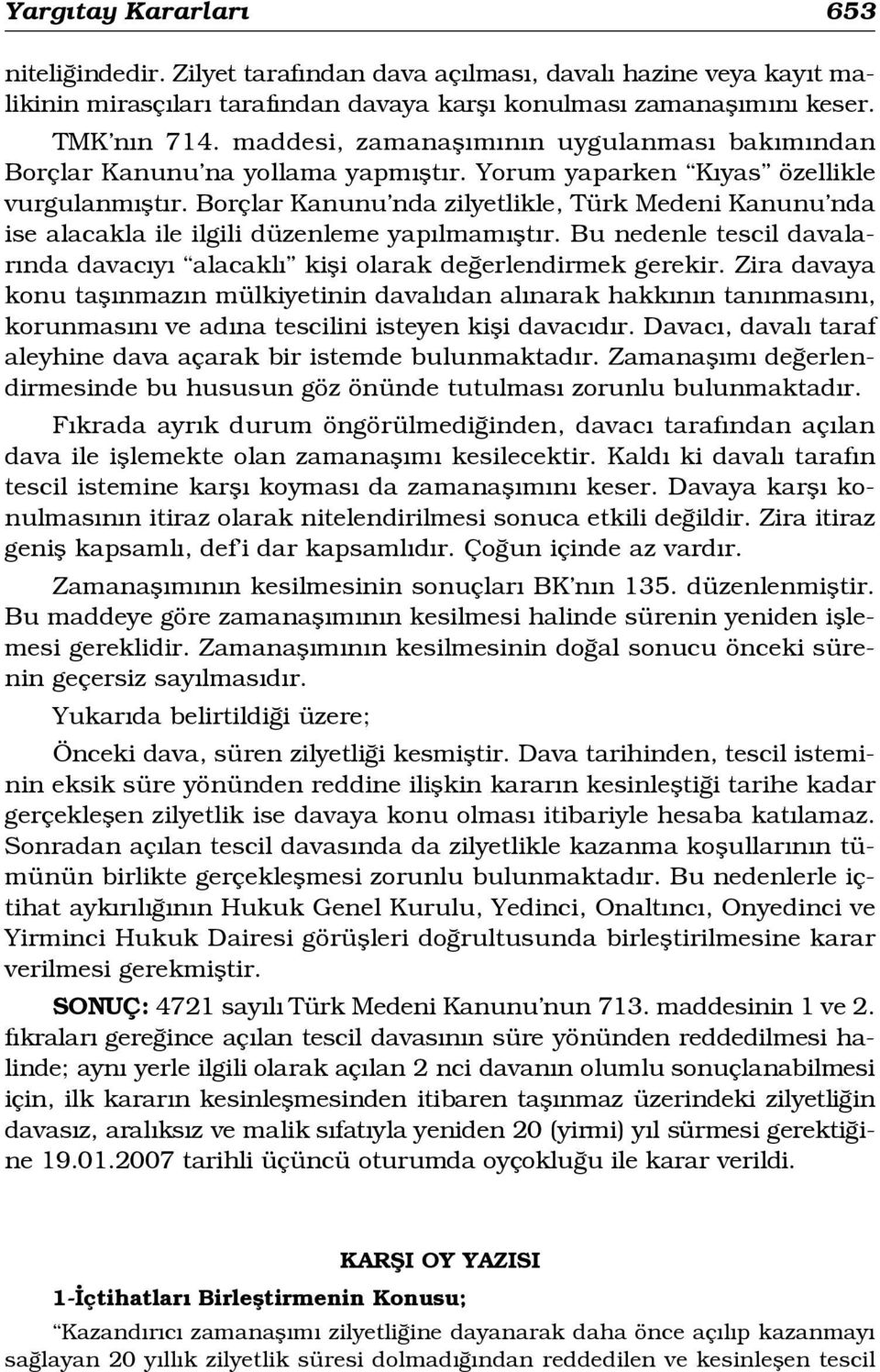 Yargıtay Kararları 653

niteliğindedir. Zilyet tarafından dava açılması, davalı hazine veya kayıt malikinin mirasçıları tarafından davaya karşı konulması zamanaşımını keser.

TMK'nın 714. maddesi, zamanaşımının uygulanması bakımından Borçlar Kanunu'na yollama yapmıştır. Yorum yaparken "Kıyas" özellikle vurgulanmıştır. Borçlar Kanunu'nda zilyetlikle, Türk Medeni Kanunu'nda ise alacakla ile ilgili düzenleme yapılmamıştır. Bu nedenle tescil davalarında davacıyı "alacaklı" kişi olarak değerlendirmek gerekir. Zira davaya konu taşınmazın mülkiyetinin davalıdan alınarak hakkının tanınmasını, korunmasını ve adına tescilini isteyen kişi davacıdır. Davacı, davalı taraf aleyhine dava açarak bir istemde bulunmaktadır. Zamanaşımı değerlendirmesinde bu hususun göz önünde tutulması zorunlu bulunmaktadır.

Fıkrada ayrık durum öngörülmediğinden, davacı tarafından açılan dava ile işlemekte olan zamanaşımı kesilecektir. Kaldı ki davalı tarafın tescil istemine karşı koyması da zamanaşımını keser. Davaya karşı konulmasının itiraz olarak nitelendirilmesi sonuca etkili değildir. Zira itiraz geniş kapsamlı, def'i dar kapsamlıdır. Çoğun içinde az vardır.

Zamanaşımının kesilmesinin sonuçları BK'nın 135. düzenlenmiştir. Bu maddeye göre zamanaşımının kesilmesi halinde sürenin yeniden işlemesi gereklidir. Zamanaşımının kesilmesinin doğal sonucu önceki sürenin geçersiz sayılmasıdır.

Yukarıda belirtildiği üzere;

Önceki dava, süren zilyetliği kesmiştir. Dava tarihinden, tescil isteminin eksik süre yönünden reddine ilişkin kararın kesinleştiği tarihe kadar gerçekleşen zilyetlik ise davaya konu olması itibariyle hesaba katılamaz. Sonradan açılan tescil davasında da zilyetlikle kazanma koşullarının tümünün birlikte gerçekleşmesi zorunlu bulunmaktadır. Bu nedenlerle içtihat aykırılığının Hukuk Genel Kurulu, Yedinci, Onaltıncı, Onyedinci ve Yirminci Hukuk Dairesi görüşleri doğrultusunda birleştirilmesine karar verilmesi gerekmiştir.

SONUÇ: 4721 sayılı Türk Medeni Kanunu'nun 713. maddesinin 1 ve 2. fıkraları gereğince açılan tescil davasının süre yönünden reddedilmesi halinde; aynı yerle ilgili olarak açılan 2 nci davanın olumlu sonuçlanabilmesi için, ilk kararın kesinleşmesinden itibaren taşınmaz üzerindeki zilyetliğin davasız, aralıksız ve malik sıfatıyla yeniden 20 (yirmi) yıl sürmesi gerektiğine 19.01.2007 tarihli üçüncü oturumda oyçokluğu ile karar verildi.

KARŞI OY YAZISI

1-İçtihatları Birleştirmenin Konusu;

"Kazandırıcı zamanaşımı zilyetliğine dayanarak daha önce açılıp kazanmayı sağlayan 20 yıllık zilyetlik süresi dolmadığından reddedilen ve kesinleşen tescil